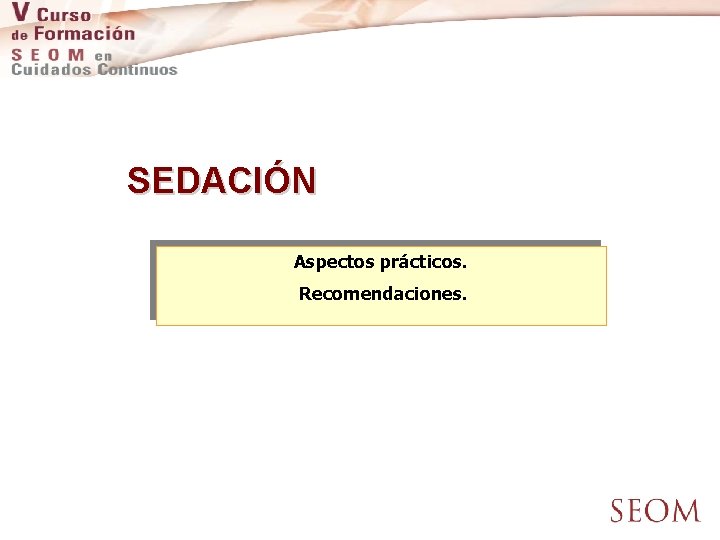 V Curso de Formación SEOM en Cuidados Continuos

SEDACIÓN

Aspectos prácticos.

Recomendaciones.

SEOM